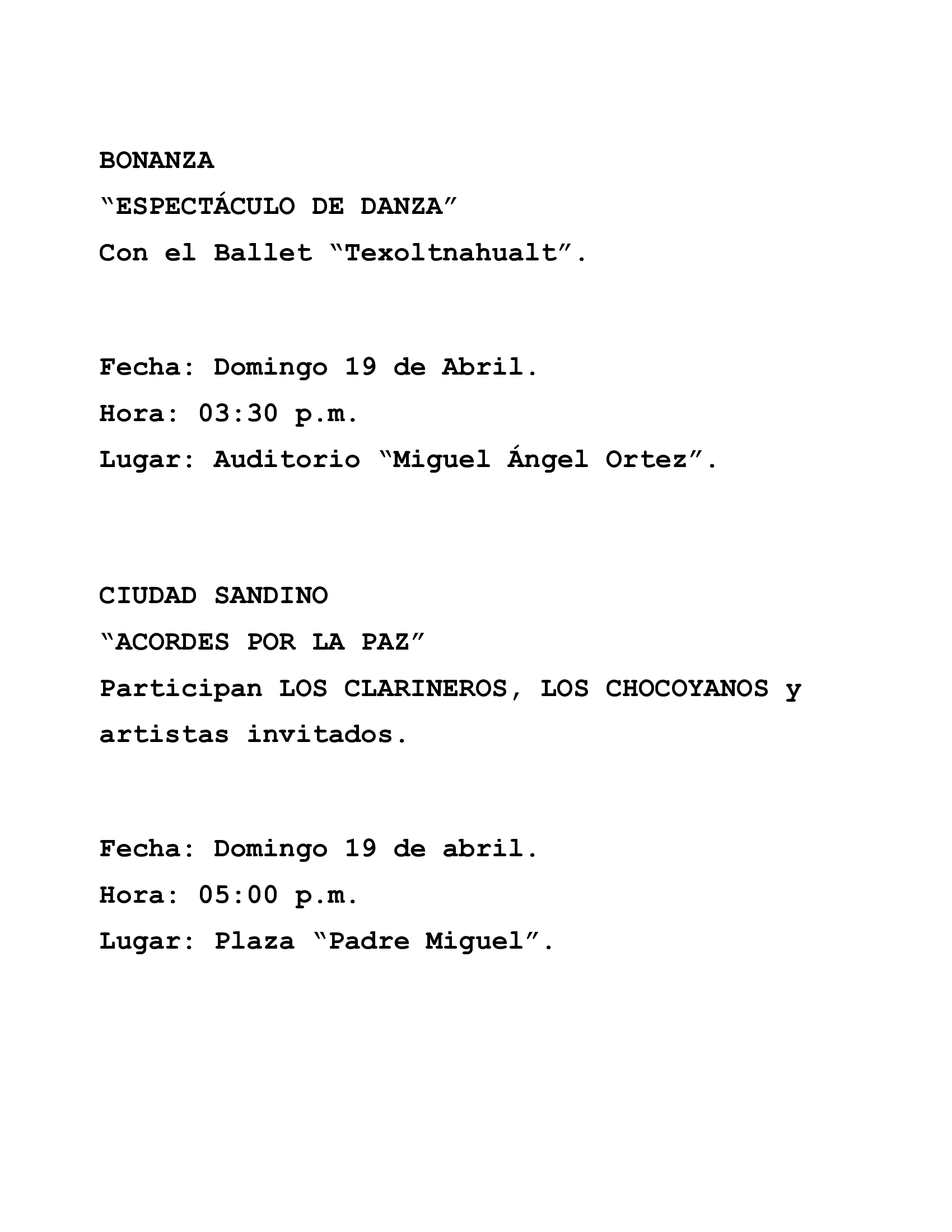 BONANZA

“ESPECTÁCULO DE DANZA”

Con el Ballet “Texoltnahualt”.

Fecha: Domingo 19 de Abril.

Hora: 03:30 p.m.

Lugar: Auditorio “Miguel Ángel Ortez”.

CIUDAD SANDINO

“ACORDES POR LA PAZ”

Participan LOS CLARINEROS, LOS CHOCOYANOS y artistas invitados.

Fecha: Domingo 19 de abril.

Hora: 05:00 p.m.

Lugar: Plaza “Padre Miguel”.